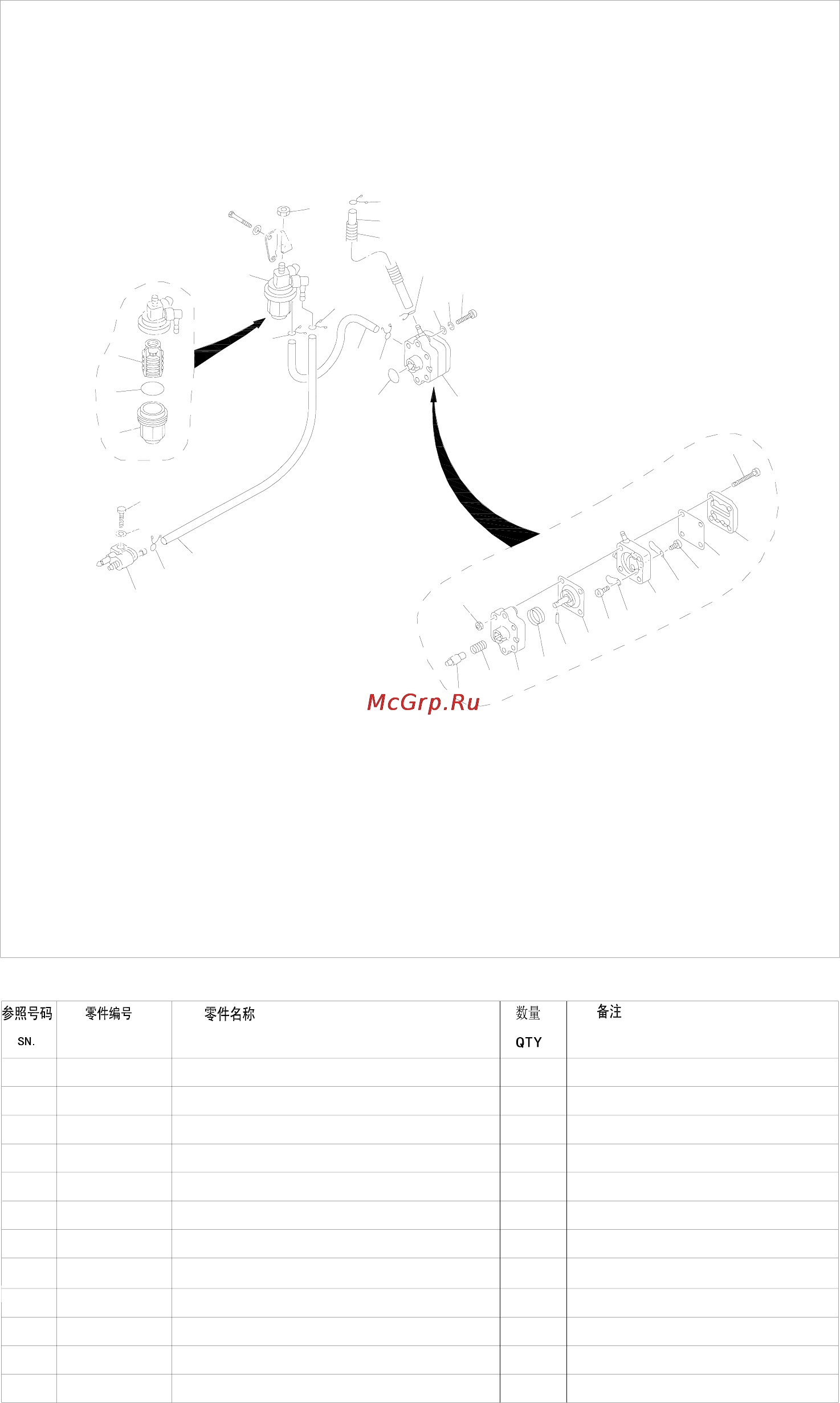 McGrp.Ru

| 参照号码 SN. | 零件编号 | 零件名称 | 数量 QTY | 备注 |
|---|---|---|---|---|
| | | | | |
| | | | | |
| | | | | |
| | | | | |
| | | | | |
| | | | | |
| | | | | |
| | | | | |
| | | | | |
| | | | | |
| | | | | |
| | | | | |